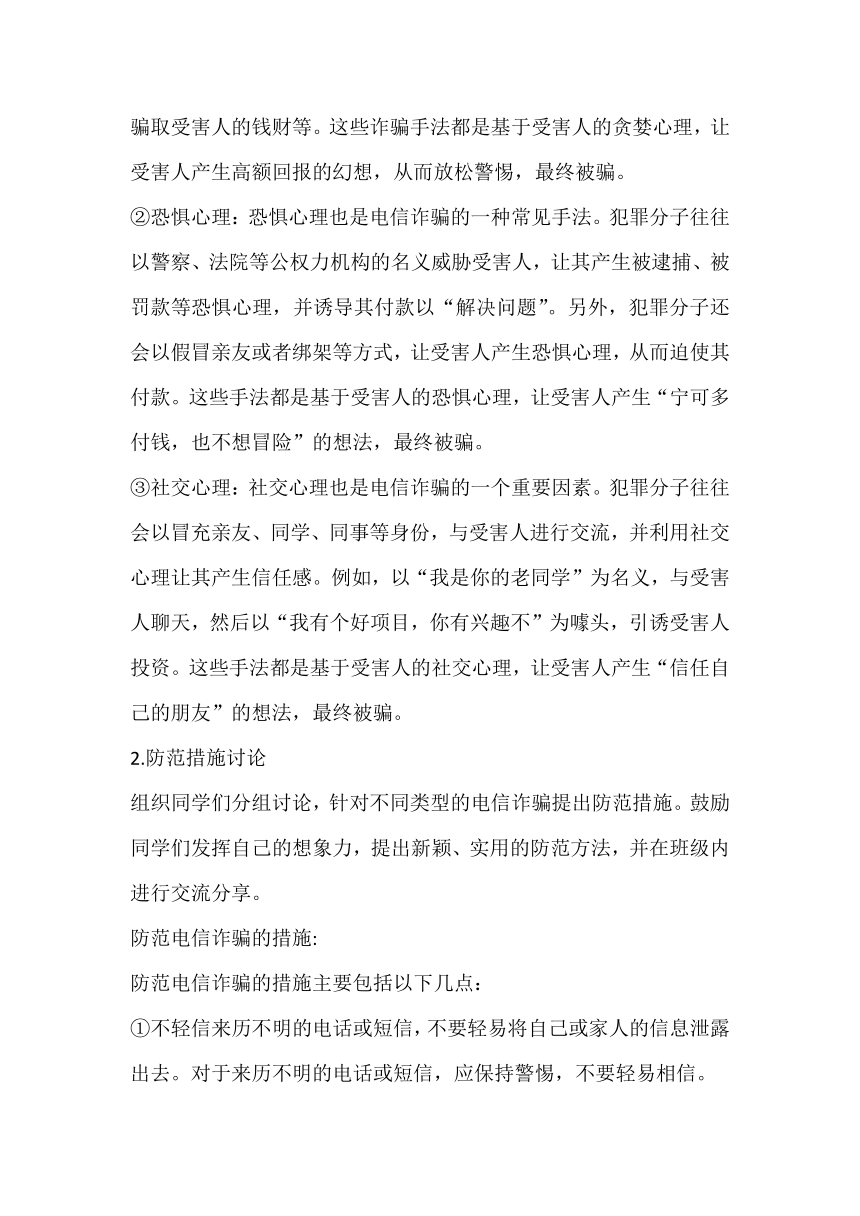 骗取受害人的钱财等。这些诈骗手法都是基于受害人的贪婪心理，让受害人产生高额回报的幻想，从而放松警惕，最终被骗。

②恐惧心理：恐惧心理也是电信诈骗的一种常见手法。犯罪分子往往以警察、法院等公权力机构的名义威胁受害人，让其产生被逮捕、被罚款等恐惧心理，并诱导其付款以“解决问题”。另外，犯罪分子还会以假冒亲友或者绑架等方式，让受害人产生恐惧心理，从而迫使其付款。这些手法都是基于受害人的恐惧心理，让受害人产生“宁可多付钱，也不想冒险”的想法，最终被骗。

③社交心理：社交心理也是电信诈骗的一个重要因素。犯罪分子往往会以冒充亲友、同学、同事等身份，与受害人进行交流，并利用社交心理让其产生信任感。例如，以“我是你的老同学”为名义，与受害人聊天，然后以“我有个好项目，你有兴趣不”为噱头，引诱受害人投资。这些手法都是基于受害人的社交心理，让受害人产生“信任自己的朋友”的想法，最终被骗。

2.防范措施讨论

组织同学们分组讨论，针对不同类型的电信诈骗提出防范措施。鼓励同学们发挥自己的想象力，提出新颖、实用的防范方法，并在班级内进行交流分享。

防范电信诈骗的措施:

防范电信诈骗的措施主要包括以下几点：

①不轻信来历不明的电话或短信，不要轻易将自己或家人的信息泄露出去。对于来历不明的电话或短信，应保持警惕，不要轻易相信。